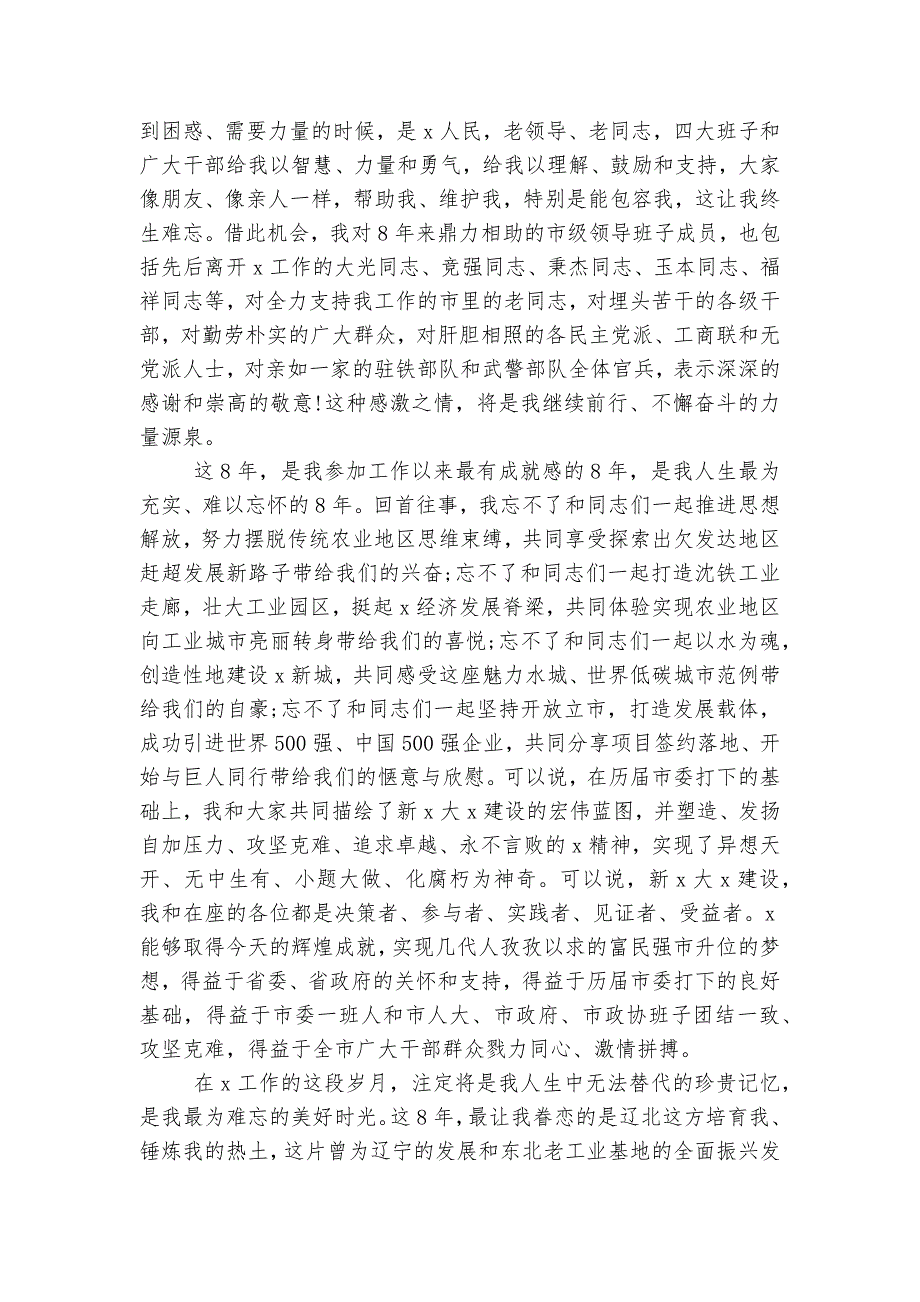 到困惑、需要力量的时候，是 x 人民，老领导、老同志，四大班子和广大干部给我以智慧、力量和勇气，给我以理解、鼓励和支持，大家像朋友、像亲人一样，帮助我、维护我，特别是能包容我，这让我终生难忘。借此机会，我对 8 年来鼎力相助的市级领导班子成员，也包括先后离开 x 工作的大光同志、竞强同志、秉杰同志、玉本同志、福祥同志等，对全力支持我工作的市里的老同志，对埋头苦干的各级干部，对勤劳朴实的广大群众，对肝胆相照的各民主党派、工商联和无党派人士，对亲如一家的驻铁部队和武警部队全体官兵，表示深深的感谢和崇高的敬意!这种感激之情，将是我继续前行、不懈奋斗的力量源泉。

这 8 年，是我参加工作以来最有成就感的 8 年，是我人生最为充实、难以忘怀的 8 年。回首往事，我忘不了和同志们一起推进思想解放，努力摆脱传统农业地区思维束缚，共同享受探索出欠发达地区赶超发展新路子带给我们的兴奋;忘不了和同志们一起打造沈铁工业走廊，壮大工业园区，挺起 x 经济发展脊梁，共同体验实现农业地区向工业城市亮丽转身带给我们的喜悦;忘不了和同志们一起以水为魂，创造性地建设 x 新城，共同感受这座魅力水城、世界低碳城市范例带给我们的自豪;忘不了和同志们一起坚持开放立市，打造发展载体，成功引进世界 500 强、中国 500 强企业，共同分享项目签约落地、开始与巨人同行带给我们的惬意与欣慰。可以说，在历届市委打下的基础上，我和大家共同描绘了新 x 大 x 建设的宏伟蓝图，并塑造、发扬自加压力、攻坚克难、追求卓越、永不言败的 x 精神，实现了异想天开、无中生有、小题大做、化腐朽为神奇。可以说，新 x 大 x 建设，我和在座的各位都是决策者、参与者、实践者、见证者、受益者。x 能够取得今天的辉煌成就，实现几代人孜孜以求的富民强市升位的梦想，得益于省委、省政府的关怀和支持，得益于历届市委打下的良好基础，得益于市委一班人和市人大、市政府、市政协班子团结一致、攻坚克难，得益于全市广大干部群众戮力同心、激情拼搏。

在 x 工作的这段岁月，注定将是我人生中无法替代的珍贵记忆，是我最为难忘的美好时光。这 8 年，最让我眷恋的是辽北这方培育我、锤炼我的热土，这片曾为辽宁的发展和东北老工业基地的全面振兴发